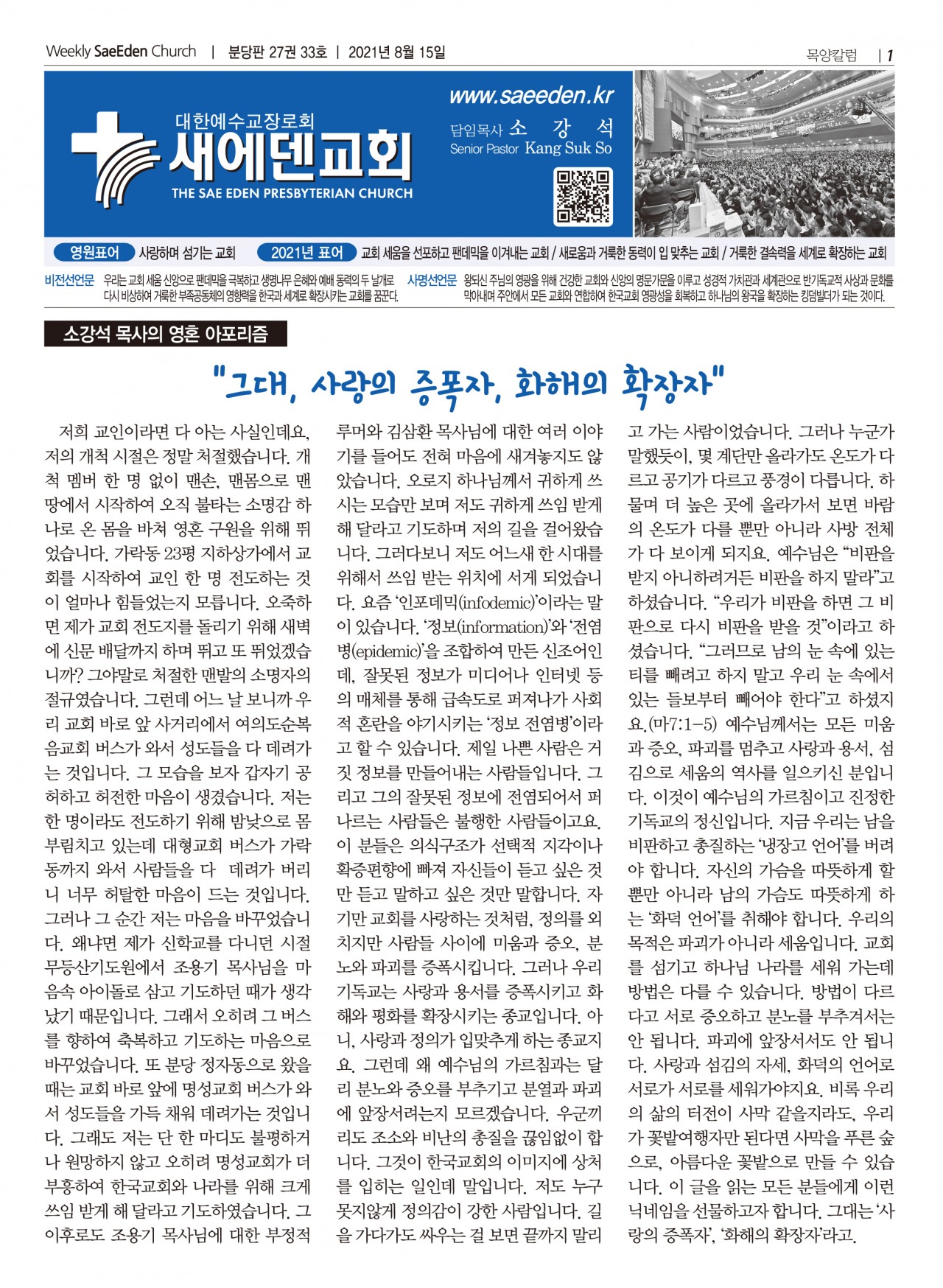 Weekly SaeEden Church | 분당판 27권 33호 | 2021년 8월 15일

목양칼럼 | 1

대한예수교장로회
새에덴교회
THE SAE EDEN PRESBYTERIAN CHURCH

www.saeeden.kr
담임목사 소 강 석
Senior Pastor Kang Suk So

영원표어 사랑하며 섬기는 교회
2021년 표어 교회 세움을 선포하고 팬데믹을 이겨내는 교회 / 새로움과 거룩한 동력이 입 맞추는 교회 / 거룩한 결속력을 세계로 확장하는 교회

비전선언문 우리는 교회 세움 신앙으로 팬데믹을 극복하고 생명나무 은혜와 예배 동력의 두 날개로 다시 비상하여 거룩한 부족공동체의 영향력을 한국과 세계로 확장시키는 교회를 꿈꾼다.

사명선언문 왕되신 주님의 영광을 위해 건강한 교회와 신앙의 명문가문을 이루고 성경적 가치관과 세계관으로 반기독교적 사상과 문화를 막아내며 주안에서 모든 교회와 연합하여 한국교회 영광성을 회복하고 하나님의 왕국을 확장하는 킹덤빌더가 되는 것이다.

소강석 목사의 영혼 아포리즘

"그대, 사랑의 증폭자, 화해의 확장자"

저희 교인이라면 다 아는 사실인데요, 저의 개척 시절은 정말 처절했습니다. 개척 멤버 한 명 없이 맨손, 맨몸으로 맨땅에서 시작하여 오직 불타는 소명감 하나로 온 몸을 바쳐 영혼 구원을 위해 뛰었습니다. 가락동 23평 지하상가에서 교회를 시작하여 교인 한 명 전도하는 것이 얼마나 힘들었는지 모릅니다. 오죽하면 제가 교회 전도지를 돌리기 위해 새벽에 신문 배달까지 하며 뛰고 또 뛰었겠습니까? 그야말로 처절한 맨발의 소명자의 절규였습니다. 그런데 어느 날 보니까 우리 교회 바로 앞 사거리에서 여의도순복음교회 버스가 와서 성도들을 다 데려가는 것입니다. 그 모습을 보자 갑자기 공허하고 허전한 마음이 생겼습니다. 저는 한 명이라도 전도하기 위해 밤낮으로 몸부림치고 있는데 대형교회 버스가 가락동까지 와서 사람들을 다 데려가 버리니 너무 허탈한 마음이 드는 것입니다. 그러나 그 순간 저는 마음을 바꾸었습니다. 왜냐면 제가 신학교를 다니던 시절 무등산기도원에서 조용기 목사님을 마음속 아이돌로 삼고 기도하던 때가 생각났기 때문입니다. 그래서 오히려 그 버스를 향하여 축복하고 기도하는 마음으로 바꾸었습니다. 또 분당 정자동으로 왔을 때는 교회 바로 앞에 명성교회 버스가 와서 성도들을 가득 채워 데려가는 것입니다. 그래도 저는 단 한 마디도 불평하거나 원망하지 않고 오히려 명성교회가 더 부흥하여 한국교회와 나라를 위해 크게 쓰임 받게 해 달라고 기도하였습니다. 그 이후로도 조용기 목사님에 대한 부정적 루머와 김삼환 목사님에 대한 여러 이야기를 들어도 전혀 마음에 새겨놓지도 않았습니다. 오로지 하나님께서 귀하게 쓰시는 모습만 보며 저도 귀하게 쓰임 받게 해 달라고 기도하며 저의 길을 걸어왔습니다. 그러다보니 저도 어느새 한 시대를 위해서 쓰임 받는 위치에 서게 되었습니다. 요즘 '인포데믹(infodemic)'이라는 말이 있습니다. '정보(information)'와 '전염병(epidemic)'을 조합하여 만든 신조어인데, 잘못된 정보가 미디어나 인터넷 등의 매체를 통해 급속도로 퍼져나가 사회적 혼란을 야기시키는 '정보 전염병'이라고 할 수 있습니다. 제일 나쁜 사람은 거짓 정보를 만들어내는 사람들입니다. 그리고 그의 잘못된 정보에 전염되어서 퍼나르는 사람들은 불행한 사람들이고요. 이 분들은 의식구조가 선택적 지각이나 확증편향에 빠져 자신들이 듣고 싶은 것만 듣고 말하고 싶은 것만 말합니다. 자기만 교회를 사랑하는 것처럼, 정의를 외치지만 사람들 사이에 미움과 증오, 분노와 파괴를 증폭시킵니다. 그러나 우리 기독교는 사랑과 용서를 증폭시키고 화해와 평화를 확장시키는 종교입니다. 아니, 사랑과 정의가 입맞추게 하는 종교지요. 그런데 왜 예수님의 가르침과는 달리 분노와 증오를 부추기고 분열과 파괴에 앞장서려는지 모르겠습니다. 우군끼리도 조소와 비난의 총질을 끊임없이 합니다. 그것이 한국교회의 이미지에 상처를 입히는 일인데 말입니다. 저도 누구 못지않게 정의감이 강한 사람입니다. 길을 가다가도 싸우는 걸 보면 끝까지 말리고 가는 사람이었습니다. 그러나 누군가 말했듯이, 몇 계단만 올라가도 온도가 다르고 공기가 다르고 풍경이 다릅니다. 하물며 더 높은 곳에 올라가서 보면 바람의 온도가 다를 뿐만 아니라 사방 전체가 다 보이게 되지요. 예수님은 "비판을 받지 아니하려거든 비판을 하지 말라"고 하셨습니다. "우리가 비판을 하면 그 비판으로 다시 비판을 받을 것"이라고 하셨습니다. "그러므로 남의 눈 속에 있는 티를 빼려고 하지 말고 우리 눈 속에서 있는 들보부터 빼어야 한다"고 하셨지요.(마7:1-5) 예수님께서는 모든 미움과 증오, 파괴를 멈추고 사랑과 용서, 섬김으로 세움의 역사를 일으키신 분입니다. 이것이 예수님의 가르침이고 진정한 기독교의 정신입니다. 지금 우리는 남을 비판하고 총질하는 '냉장고 언어'를 버려야 합니다. 자신의 가슴을 따뜻하게 할 뿐만 아니라 남의 가슴도 따뜻하게 하는 '화덕 언어'를 취해야 합니다. 우리의 목적은 파괴가 아니라 세움입니다. 교회를 섬기고 하나님 나라를 세워 가는데 방법은 다를 수 있습니다. 방법이 다르다고 서로 증오하고 분노를 부추겨서는 안 됩니다. 파괴에 앞장서서도 안 됩니다. 사랑과 섬김의 자세, 화덕의 언어로 서로가 서로를 세워가야지요. 비록 우리의 삶의 터전이 사막 같을지라도, 우리가 꽃밭여행자만 된다면 사막을 푸른 숲으로, 아름다운 꽃밭으로 만들 수 있습니다. 이 글을 읽는 모든 분들에게 이런 닉네임을 선물하고자 합니다. 그대는 '사랑의 증폭자', '화해의 확장자'라고.